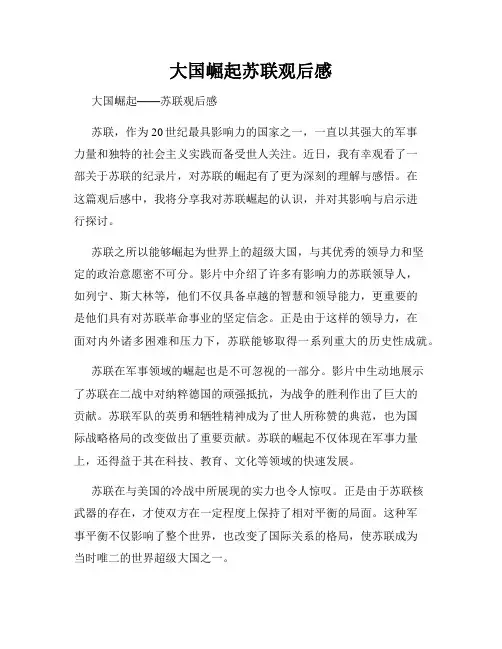 大国崛起苏联观后感

大国崛起——苏联观后感

苏联，作为20世纪最具影响力的国家之一，一直以其强大的军事力量和独特的社会主义实践而备受世人关注。近日，我有幸观看了一部关于苏联的纪录片，对苏联的崛起有了更为深刻的理解与感悟。在这篇观后感中，我将分享我对苏联崛起的认识，并对其影响与启示进行探讨。

苏联之所以能够崛起为世界上的超级大国，与其优秀的领导力和坚定的政治意愿密不可分。影片中介绍了许多有影响力的苏联领导人，如列宁、斯大林等，他们不仅具备卓越的智慧和领导能力，更重要的是他们具有对苏联革命事业的坚定信念。正是由于这样的领导力，在面对内外诸多困难和压力下，苏联能够取得一系列重大的历史性成就。

苏联在军事领域的崛起也是不可忽视的一部分。影片中生动地展示了苏联在二战中对纳粹德国的顽强抵抗，为战争的胜利作出了巨大的贡献。苏联军队的英勇和牺牲精神成为了世人所称赞的典范，也为国际战略格局的改变做出了重要贡献。苏联的崛起不仅体现在军事力量上，还得益于其在科技、教育、文化等领域的快速发展。

苏联在与美国的冷战中所展现的实力也令人惊叹。正是由于苏联核武器的存在，才使双方在一定程度上保持了相对平衡的局面。这种军事平衡不仅影响了整个世界，也改变了国际关系的格局，使苏联成为当时唯二的世界超级大国之一。